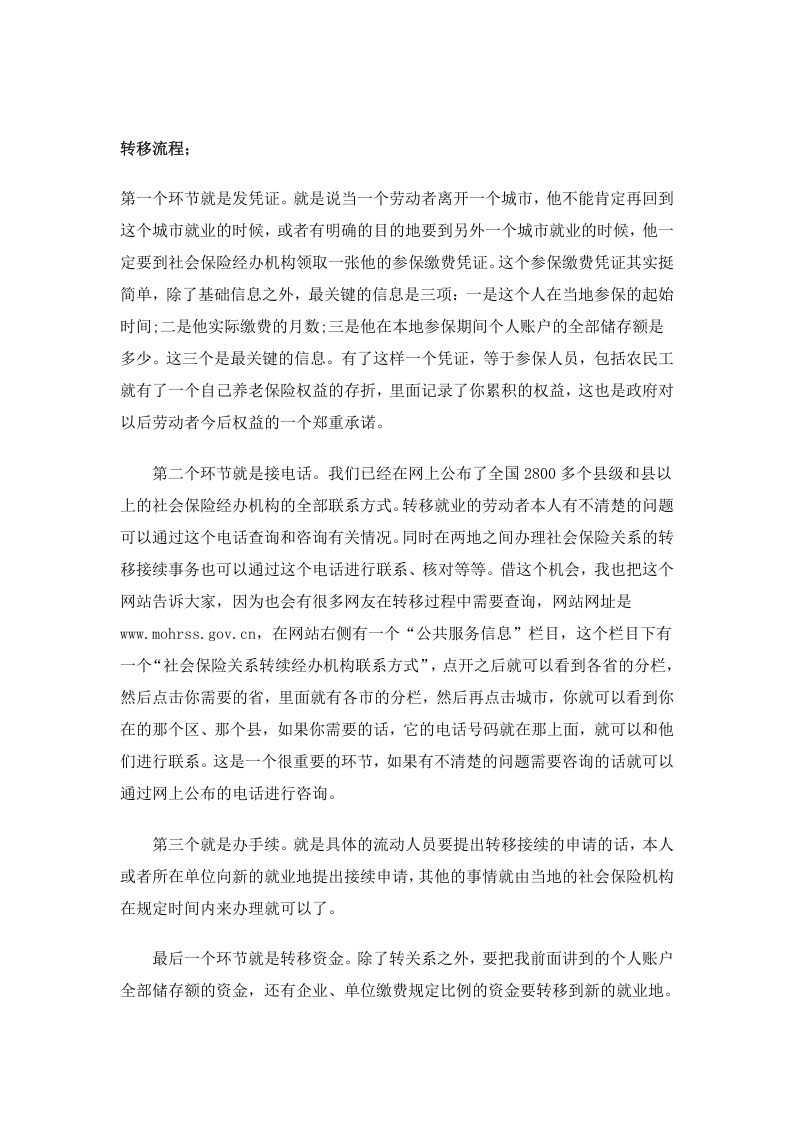 转移流程；

第一个环节就是发凭证。就是说当一个劳动者离开一个城市，他不能肯定再回到这个城市就业的时候，或者有明确的目的地要到另外一个城市就业的时候，他一定要到社会保险经办机构领取一张他的参保缴费凭证。这个参保缴费凭证其实挺简单，除了基础信息之外，最关键的信息是三项：一是这个人在当地参保的起始时间;二是他实际缴费的月数;三是他在本地参保期间个人账户的全部储存额是多少。这三个是最关键的信息。有了这样一个凭证，等于参保人员，包括农民工就有了一个自己养老保险权益的存折，里面记录了你累积的权益，这也是政府对以后劳动者今后权益的一个郑重承诺。

第二个环节就是接电话。我们已经在网上公布了全国2800多个县级和县以上的社会保险经办机构的全部联系方式。转移就业的劳动者本人有不清楚的问题可以通过这个电话查询和咨询有关情况。同时在两地之间办理社会保险关系的转移接续事务也可以通过这个电话进行联系、核对等等。借这个机会，我也把这个网站告诉大家，因为也会有很多网友在转移过程中需要查询，网站网址是www.mohrss.gov.cn，在网站右侧有一个“公共服务信息”栏目，这个栏目下有一个“社会保险关系转续经办机构联系方式”，点开之后就可以看到各省的分栏，然后点击你需要的省，里面就有各市的分栏，然后再点击城市，你就可以看到你在的那个区、那个县，如果你需要的话，它的电话号码就在那上面，就可以和他们进行联系。这是一个很重要的环节，如果有不清楚的问题需要咨询的话就可以通过网上公布的电话进行咨询。

第三个就是办手续。就是具体的流动人员要提出转移接续的申请的话，本人或者所在单位向新的就业地提出接续申请，其他的事情就由当地的社会保险机构在规定时间内来办理就可以了。

最后一个环节就是转移资金。除了转关系之外，要把我前面讲到的个人账户全部储存额的资金，还有企业、单位缴费规定比例的资金要转移到新的就业地。